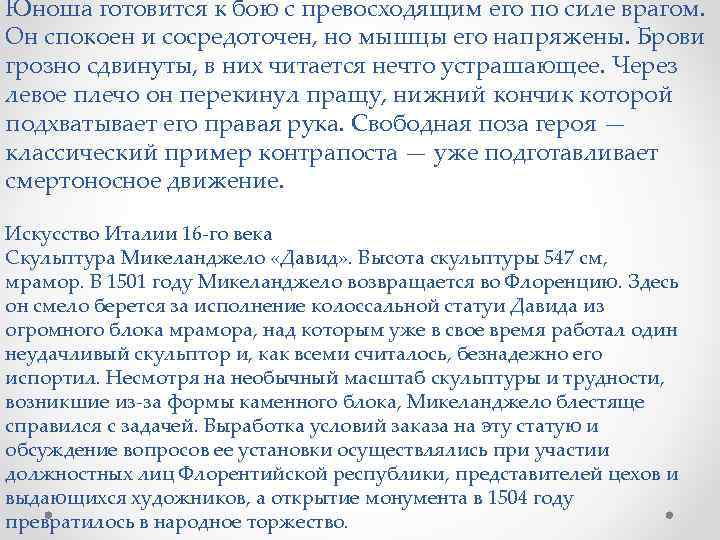 Юноша готовится к бою с превосходящим его по силе врагом. Он спокоен и сосредоточен, но мышцы его напряжены. Брови грозно сдвинуты, в них читается нечто устрашающее. Через левое плечо он перекинул пращу, нижний кончик которой подхватывает его правая рука. Свободная поза героя — классический пример контрапоста — уже подготавливает смертоносное движение.

Искусство Италии 16-го века
Скульптура Микеланджело «Давид». Высота скульптуры 547 см, мрамор. В 1501 году Микеланджело возвращается во Флоренцию. Здесь он смело берется за исполнение колоссальной статуи Давида из огромного блока мрамора, над которым уже в свое время работал один неудачливый скульптор и, как всеми считалось, безнадежно его испортил. Несмотря на необычный масштаб скульптуры и трудности, возникшие из-за формы каменного блока, Микеланджело блестяще справился с задачей. Выработка условий заказа на эту статую и обсуждение вопросов ее установки осуществлялись при участии должностных лиц Флорентийской республики, представителей цехов и выдающихся художников, а открытие монумента в 1504 году превратилось в народное торжество.